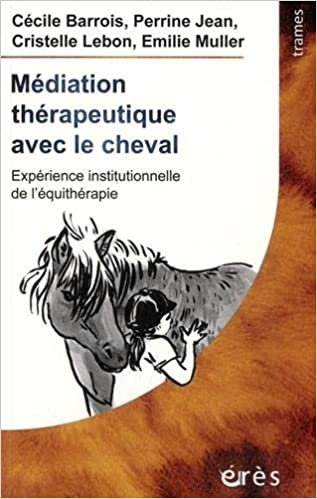 Cécile Barrois, Perrine Jean, Cristelle Lebon, Emilie Muller

trames

Médiation thérapeutique avec le cheval

Expérience institutionnelle de l'équithérapie

érès